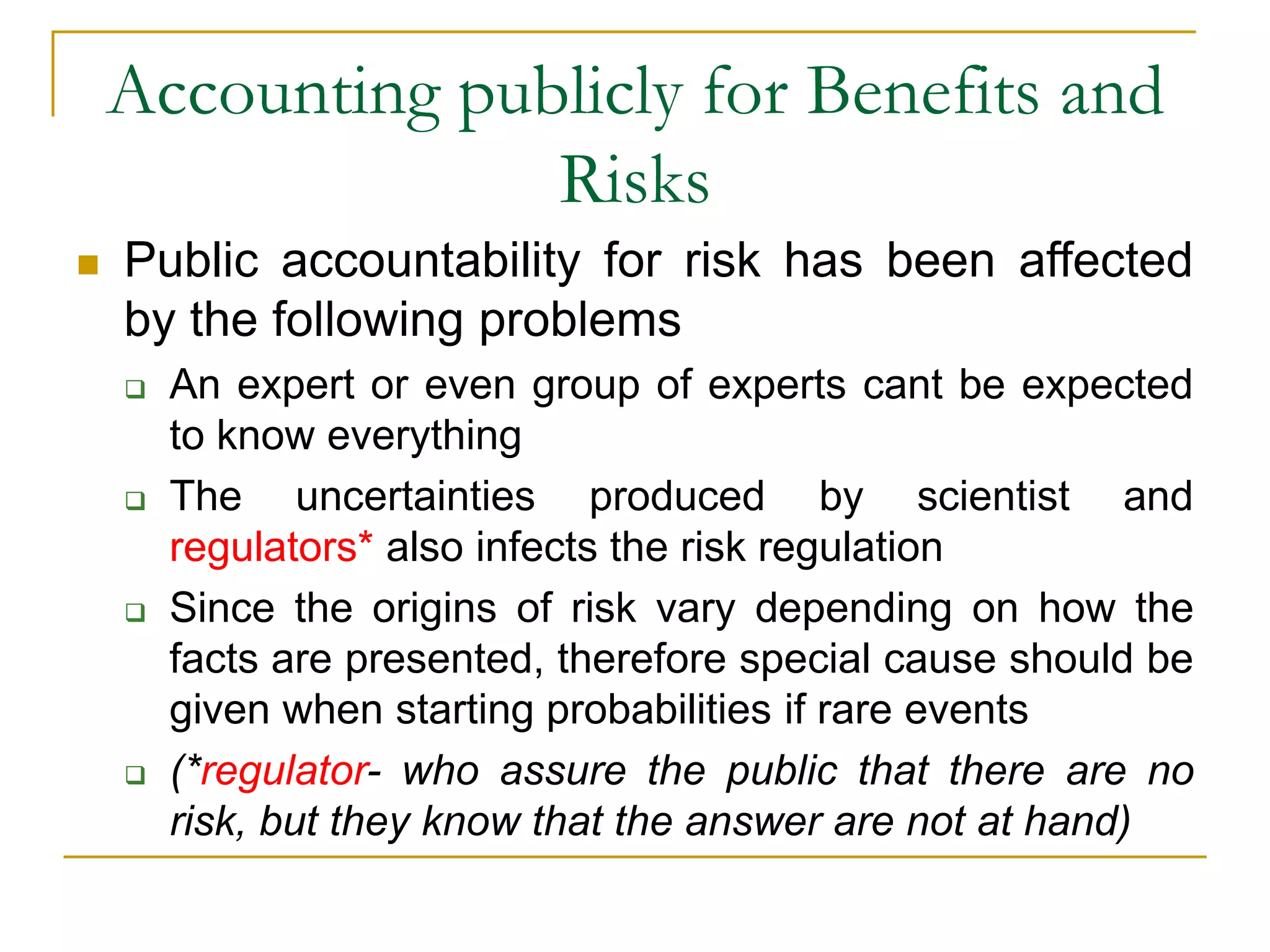 Accounting publicly for Benefits and Risks

Public accountability for risk has been affected by the following problems

An expert or even group of experts cant be expected to know everything

The uncertainties produced by scientist and regulators* also infects the risk regulation

Since the origins of risk vary depending on how the facts are presented, therefore special cause should be given when starting probabilities if rare events

(*regulator- who assure the public that there are no risk, but they know that the answer are not at hand)